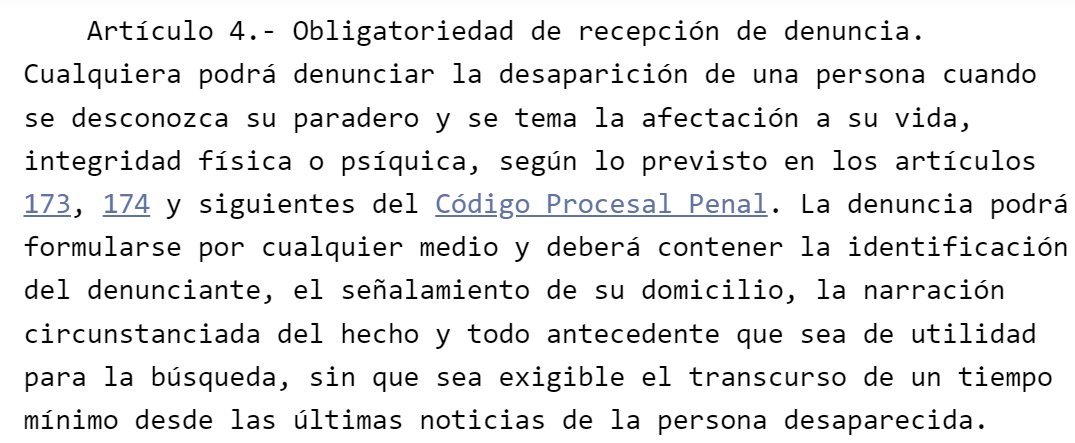 Artículo 4.- Obligatoriedad de recepción de denuncia. Cualquiera podrá denunciar la desaparición de una persona cuando se desconozca su paradero y se tema la afectación a su vida, integridad física o psíquica, según lo previsto en los artículos 173, 174 y siguientes del Código Procesal Penal. La denuncia podrá formularse por cualquier medio y deberá contener la identificación del denunciante, el señalamiento de su domicilio, la narración circunstanciada del hecho y todo antecedente que sea de utilidad para la búsqueda, sin que sea exigible el transcurso de un tiempo mínimo desde las últimas noticias de la persona desaparecida.